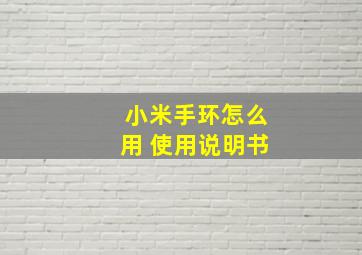 小米手环怎么用 使用说明书